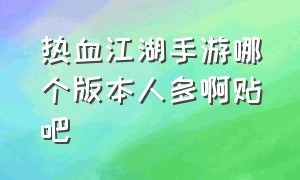 热血江湖手游哪个版本人多啊贴吧